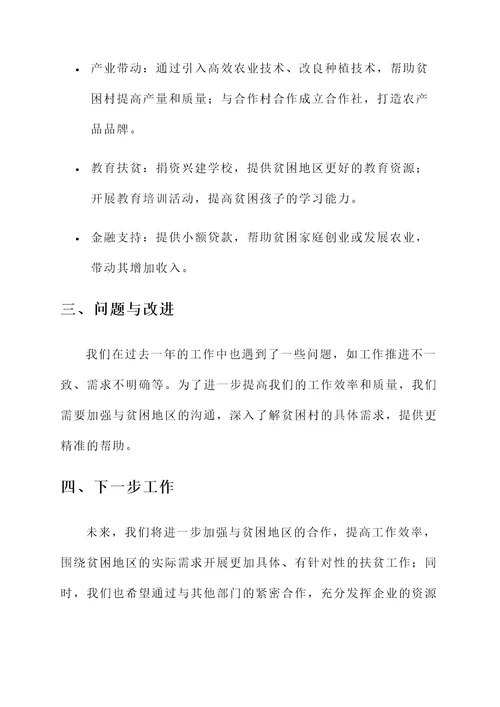 • 产业带动：通过引入高效农业技术、改良种植技术，帮助贫困村提高产量和质量；与合作村合作成立合作社，打造农产品品牌。

• 教育扶贫：捐资兴建学校，提供贫困地区更好的教育资源；开展教育培训活动，提高贫困孩子的学习能力。

• 金融支持：提供小额贷款，帮助贫困家庭创业或发展农业，带动其增加收入。

三、问题与改进

我们在过去一年的工作中也遇到了一些问题，如工作推进不一致、需求不明确等。为了进一步提高我们的工作效率和质量，我们需要加强与贫困地区的沟通，深入了解贫困村的具体需求，提供更精准的帮助。

四、下一步工作

未来，我们将进一步加强与贫困地区的合作，提高工作效率，围绕贫困地区的实际需求开展更加具体、有针对性的扶贫工作；同时，我们也希望通过与其他部门的紧密合作，充分发挥企业的资源